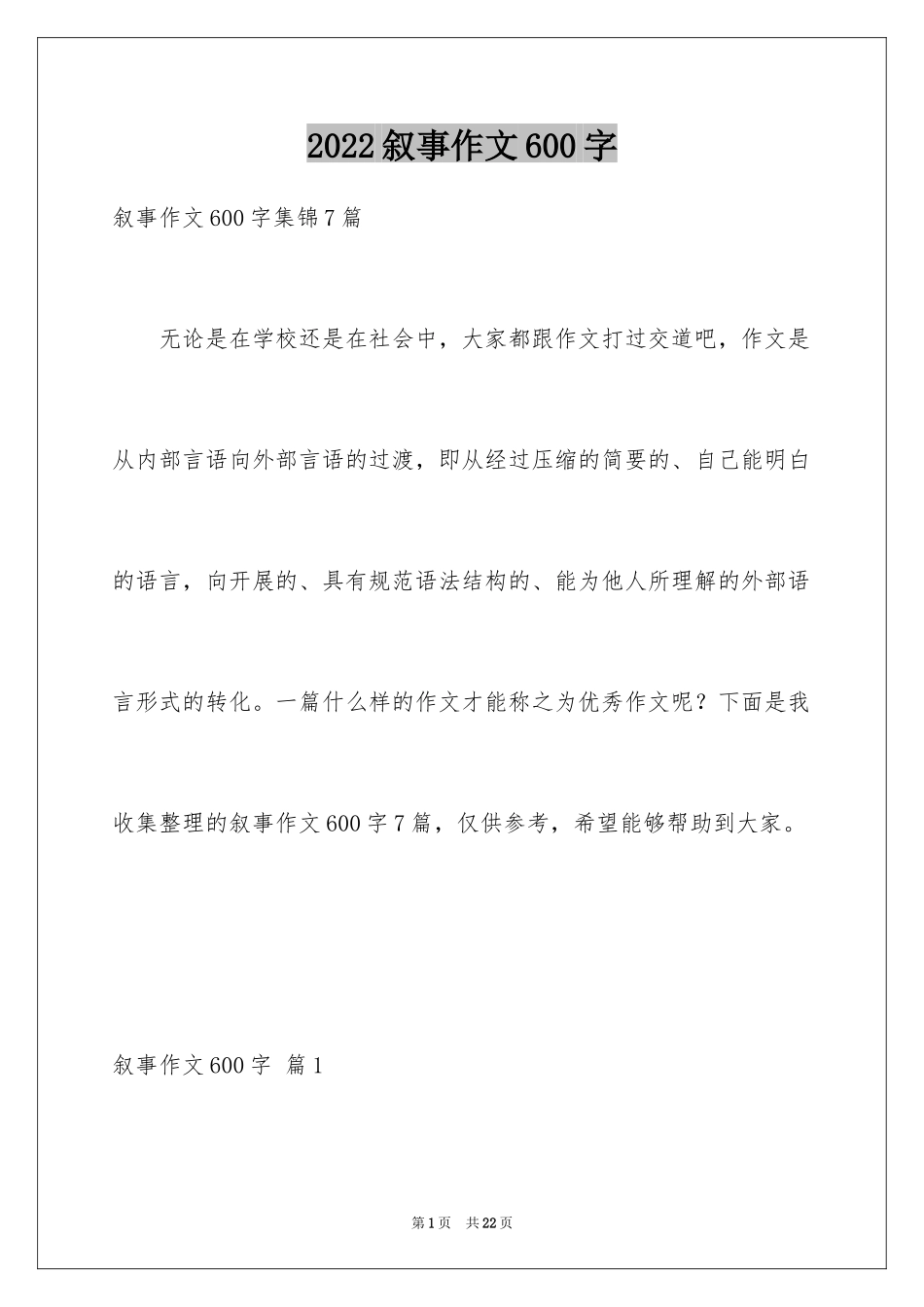 2022叙事作文600字

叙事作文600字集锦7篇

无论是在学校还是在社会中，大家都跟作文打过交道吧，作文是从内部言语向外部言语的过渡，即从经过压缩的简要的、自己能明白的语言，向开展的、具有规范语法结构的、能为他人所理解的外部语言形式的转化。一篇什么样的作文才能称之为优秀作文呢？下面是我收集整理的叙事作文600字7篇，仅供参考，希望能够帮助到大家。

叙事作文600字 篇1

第1页 共22页